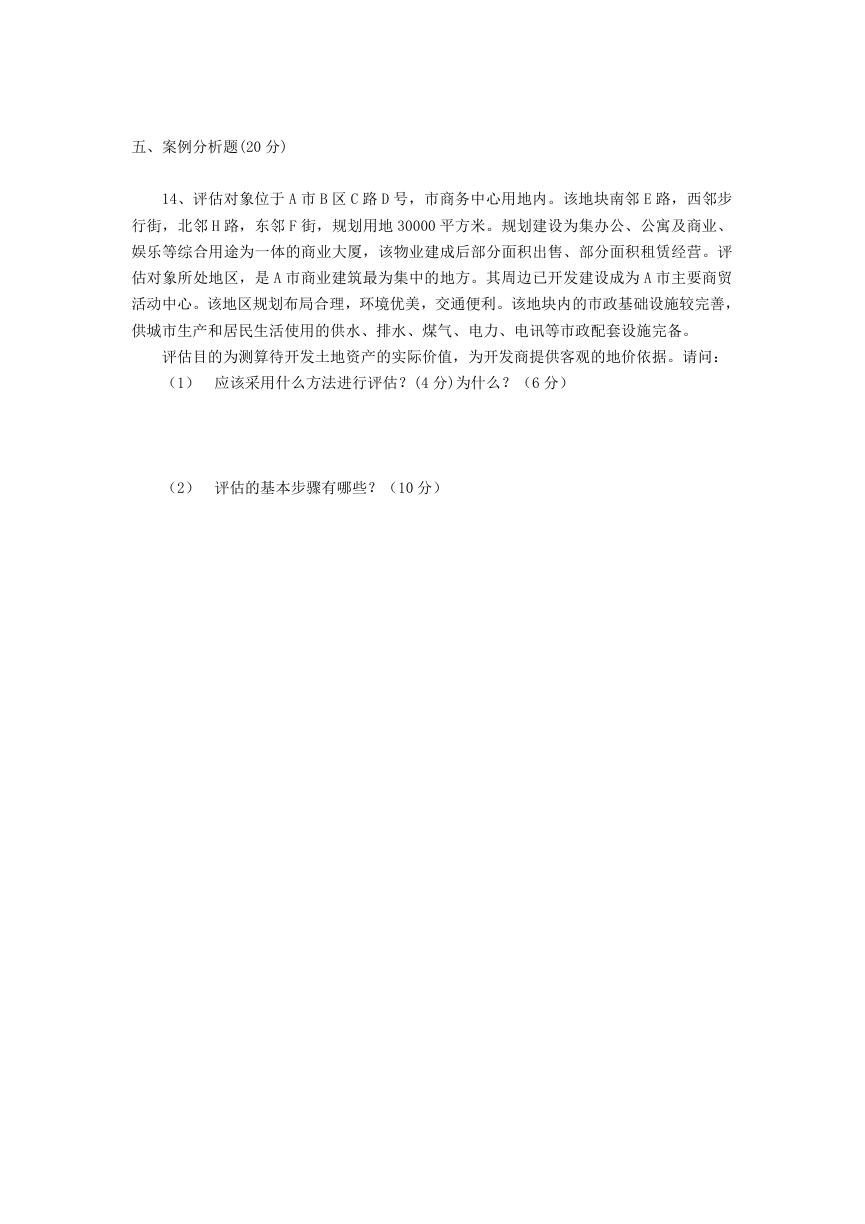 五、案例分析题(20 分)

14、评估对象位于 A 市 B 区 C 路 D 号，市商务中心用地内。该地块南邻 E 路，西邻步行街，北邻 H 路，东邻 F 街，规划用地 30000 平方米。规划建设为集办公、公寓及商业、娱乐等综合用途为一体的商业大厦，该物业建成后部分面积出售、部分面积租赁经营。评估对象所处地区，是 A 市商业建筑最为集中的地方。其周边已开发建设成为 A 市主要商贸活动中心。该地区规划布局合理，环境优美，交通便利。该地块内的市政基础设施较完善，供城市生产和居民生活使用的供水、排水、煤气、电力、电讯等市政配套设施完备。

评估目的为测算待开发土地资产的实际价值，为开发商提供客观的地价依据。请问：

（1） 应该采用什么方法进行评估？(4 分)为什么？（6 分）

（2） 评估的基本步骤有哪些？（10 分）